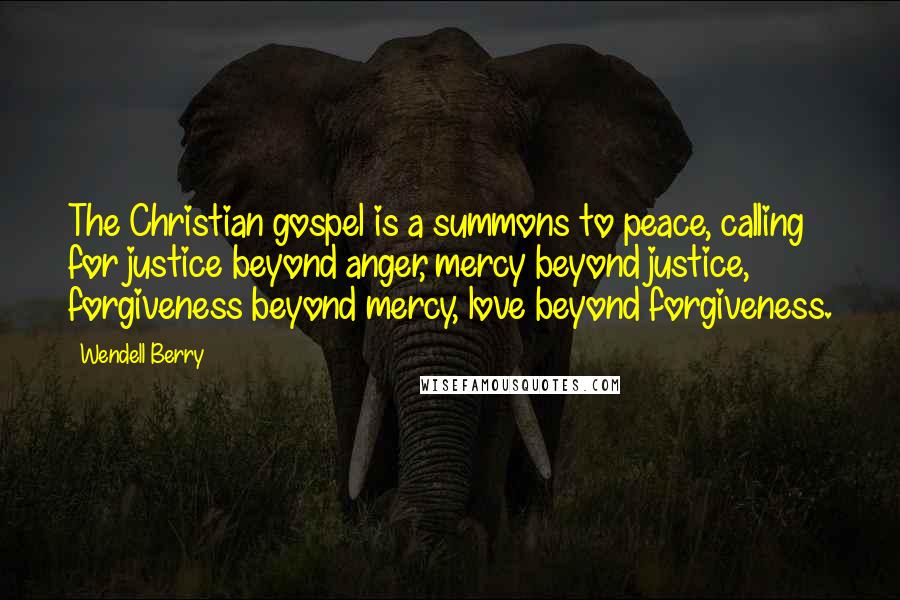 The Christian gospel is a summons to peace, calling for justice beyond anger, mercy beyond justice, forgiveness beyond mercy, love beyond forgiveness.

Wendell Berry

WISEFAMOUSQUOTES.COM